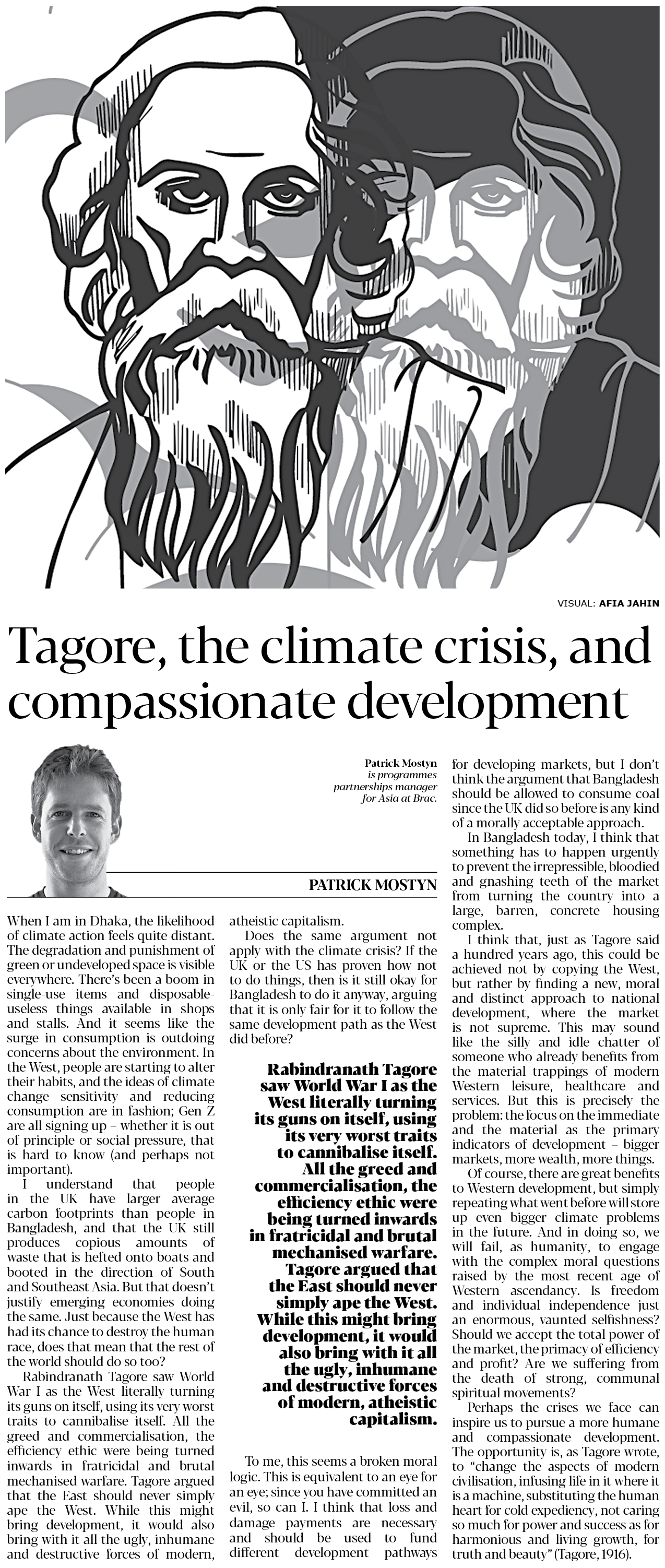 VISUAL: AFIA JAHIN

Tagore, the climate crisis, and compassionate development

Patrick Mostyn is programmes partnerships manager for Asia at Brac.

PATRICK MOSTYN

When I am in Dhaka, the likelihood of climate action feels quite distant. The degradation and punishment of green or undeveloped space is visible everywhere. There's been a boom in single-use items and disposable-useless things available in shops and stalls. And it seems like the surge in consumption is outdoing concerns about the environment. In the West, people are starting to alter their habits, and the ideas of climate change sensitivity and reducing consumption are in fashion; Gen Z are all signing up – whether it is out of principle or social pressure, that is hard to know (and perhaps not important).

I understand that people in the UK have larger average carbon footprints than people in Bangladesh, and that the UK still produces copious amounts of waste that is hefted onto boats and booted in the direction of South and Southeast Asia. But that doesn't justify emerging economies doing the same. Just because the West has had its chance to destroy the human race, does that mean that the rest of the world should do so too?

Rabindranath Tagore saw World War I as the West literally turning its guns on itself, using its very worst traits to cannibalise itself. All the greed and commercialisation, the efficiency ethic were being turned inwards in fratricidal and brutal mechanised warfare. Tagore argued that the East should never simply ape the West. While this might bring development, it would also bring with it all the ugly, inhumane and destructive forces of modern, atheistic capitalism.

Does the same argument not apply with the climate crisis? If the UK or the US has proven how not to do things, then is it still okay for Bangladesh to do it anyway, arguing that it is only fair for it to follow the same development path as the West did before?

Rabindranath Tagore saw World War I as the West literally turning its guns on itself, using its very worst traits to cannibalise itself. All the greed and commercialisation, the efficiency ethic were being turned inwards in fratricidal and brutal mechanised warfare. Tagore argued that the East should never simply ape the West. While this might bring development, it would also bring with it all the ugly, inhumane and destructive forces of modern, atheistic capitalism.

To me, this seems a broken moral logic. This is equivalent to an eye for an eye; since you have committed an evil, so can I. I think that loss and damage payments are necessary and should be used to fund different development pathways for developing markets, but I don't think the argument that Bangladesh should be allowed to consume coal since the UK did so before is any kind of a morally acceptable approach.

In Bangladesh today, I think that something has to happen urgently to prevent the irrepressible, bloodied and gnashing teeth of the market from turning the country into a large, barren, concrete housing complex.

I think that, just as Tagore said a hundred years ago, this could be achieved not by copying the West, but rather by finding a new, moral and distinct approach to national development, where the market is not supreme. This may sound like the silly and idle chatter of someone who already benefits from the material trappings of modern Western leisure, healthcare and services. But this is precisely the problem: the focus on the immediate and the material as the primary indicators of development – bigger markets, more wealth, more things.

Of course, there are great benefits to Western development, but simply repeating what went before will store up even bigger climate problems in the future. And in doing so, we will fail, as humanity, to engage with the complex moral questions raised by the most recent age of Western ascendancy. Is freedom and individual independence just an enormous, vaunted selfishness? Should we accept the total power of the market, the primacy of efficiency and profit? Are we suffering from the death of strong, communal spiritual movements?

Perhaps the crises we face can inspire us to pursue a more humane and compassionate development. The opportunity is, as Tagore wrote, to "change the aspects of modern civilisation, infusing life in it where it is a machine, substituting the human heart for cold expediency, not caring so much for power and success as for harmonious and living growth, for truth and beauty" (Tagore, 1916).